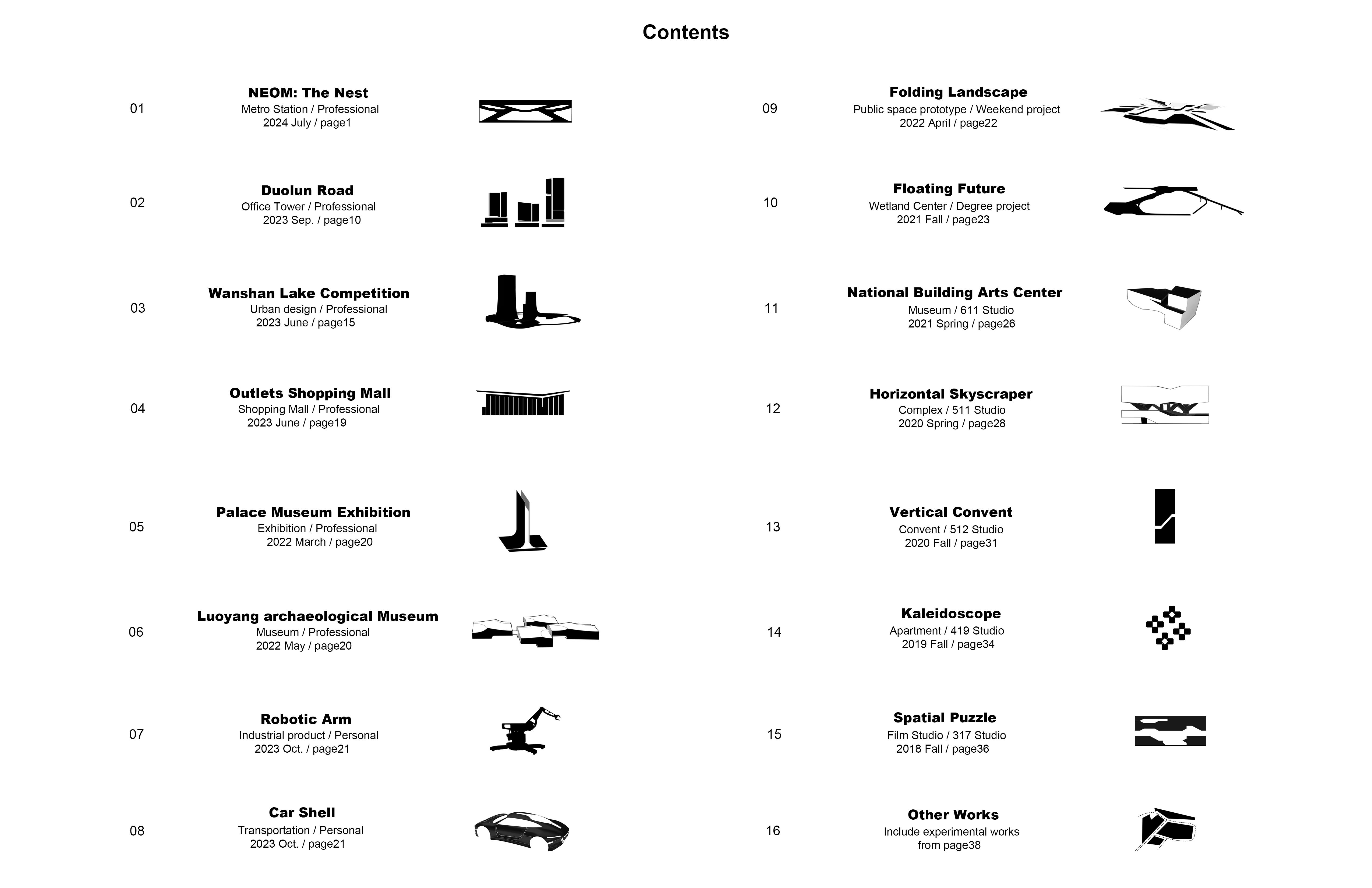 Contents

01
NEOM: The Nest
Metro Station / Professional
2024 July / page1

02
Duolun Road
Office Tower / Professional
2023 Sep. / page10

03
Wanshan Lake Competition
Urban design / Professional
2023 June / page15

04
Outlets Shopping Mall
Shopping Mall / Professional
2023 June / page19

05
Palace Museum Exhibition
Exhibition / Professional
2022 March / page20

06
Luoyang archaeological Museum
Museum / Professional
2022 May / page20

07
Robotic Arm
Industrial product / Personal
2023 Oct. / page21

08
Car Shell
Transportation / Personal
2023 Oct. / page21

09
Folding Landscape
Public space prototype / Weekend project
2022 April / page22

10
Floating Future
Wetland Center / Degree project
2021 Fall / page23

11
National Building Arts Center
Museum / 611 Studio
2021 Spring / page26

12
Horizontal Skyscraper
Complex / 511 Studio
2020 Spring / page28

13
Vertical Convent
Convent / 512 Studio
2020 Fall / page31

14
Kaleidoscope
Apartment / 419 Studio
2019 Fall / page34

15
Spatial Puzzle
Film Studio / 317 Studio
2018 Fall / page36

16
Other Works
Include experimental works
from page38